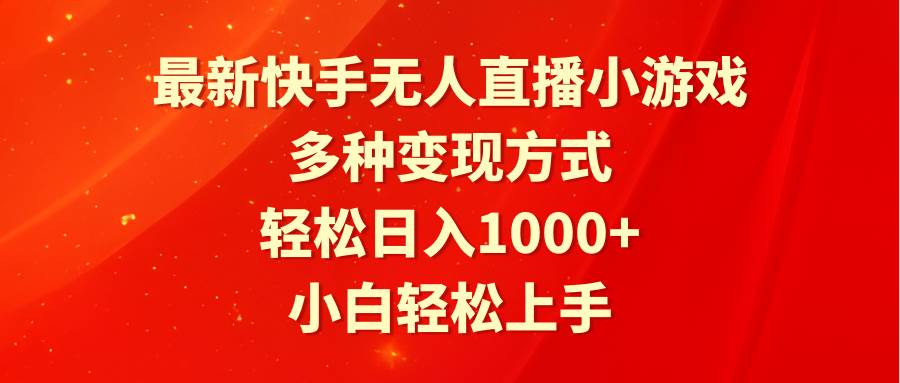 最新快手无人直播小游戏
多种变现方式
轻松日入1000+
小白轻松上手